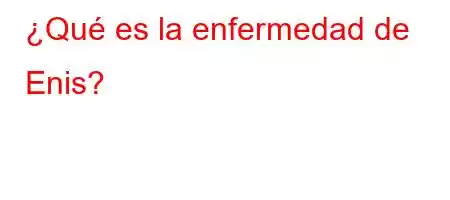 ¿Qué es la enfermedad de Enis?